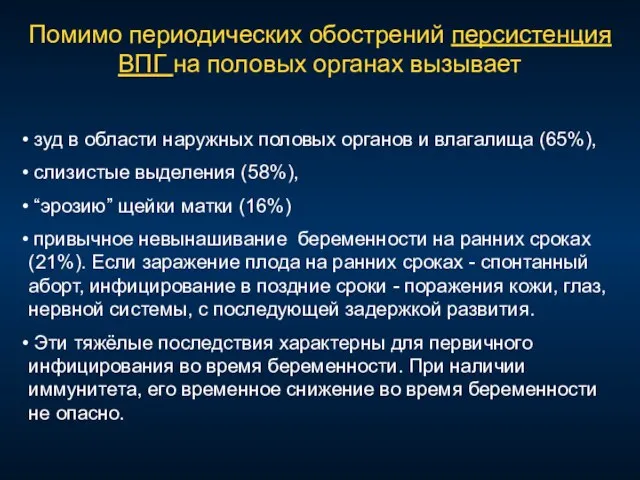 Помимо периодических обострений персистенция ВПГ на половых органах вызывает

• зуд в области наружных половых органов и влагалища (65%),

• слизистые выделения (58%),

• “эрозию” щейки матки (16%)

• привычное невынашивание беременности на ранних сроках (21%). Если заражение плода на ранних сроках - спонтанный аборт, инфицирование в поздние сроки - поражения кожи, глаз, нервной системы, с последующей задержкой развития.

• Эти тяжёлые последствия характерны для первичного инфицирования во время беременности. При наличии иммунитета, его временное снижение во время беременности не опасно.